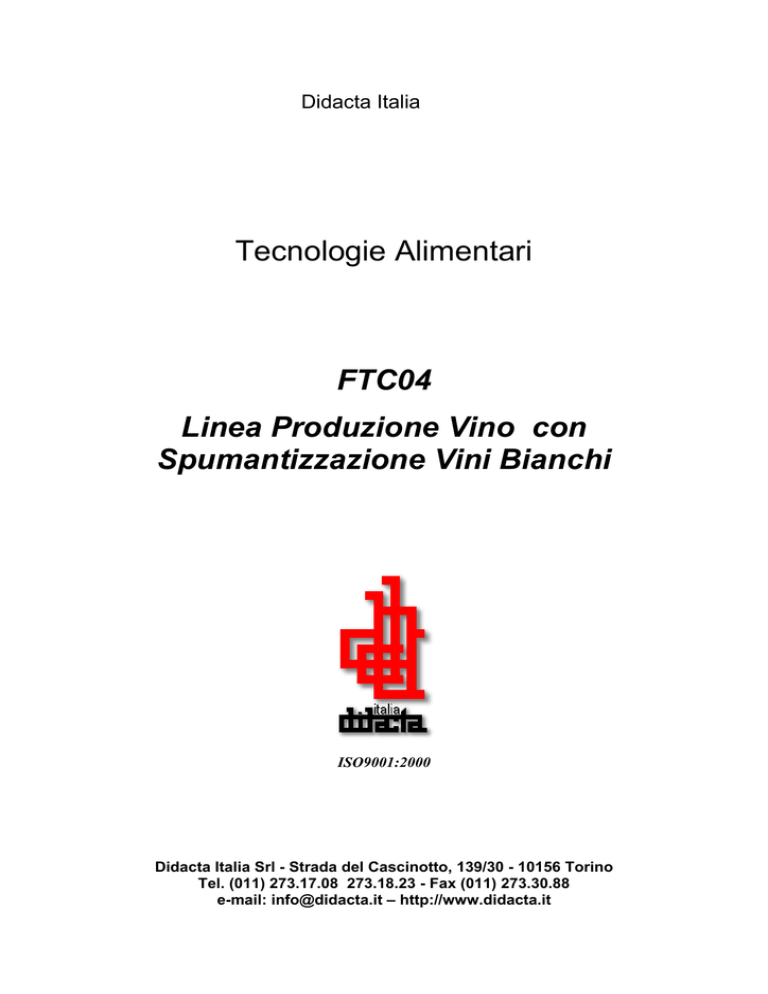 Didacta Italia

Tecnologie Alimentari

FTC04

Linea Produzione Vino con Spumantizzazione Vini Bianchi

italia
didacta

ISO9001:2000

Didacta Italia Srl - Strada del Cascinotto, 139/30 - 10156 Torino
Tel. (011) 273.17.08 273.18.23 - Fax (011) 273.30.88
e-mail: info@didacta.it – http://www.didacta.it